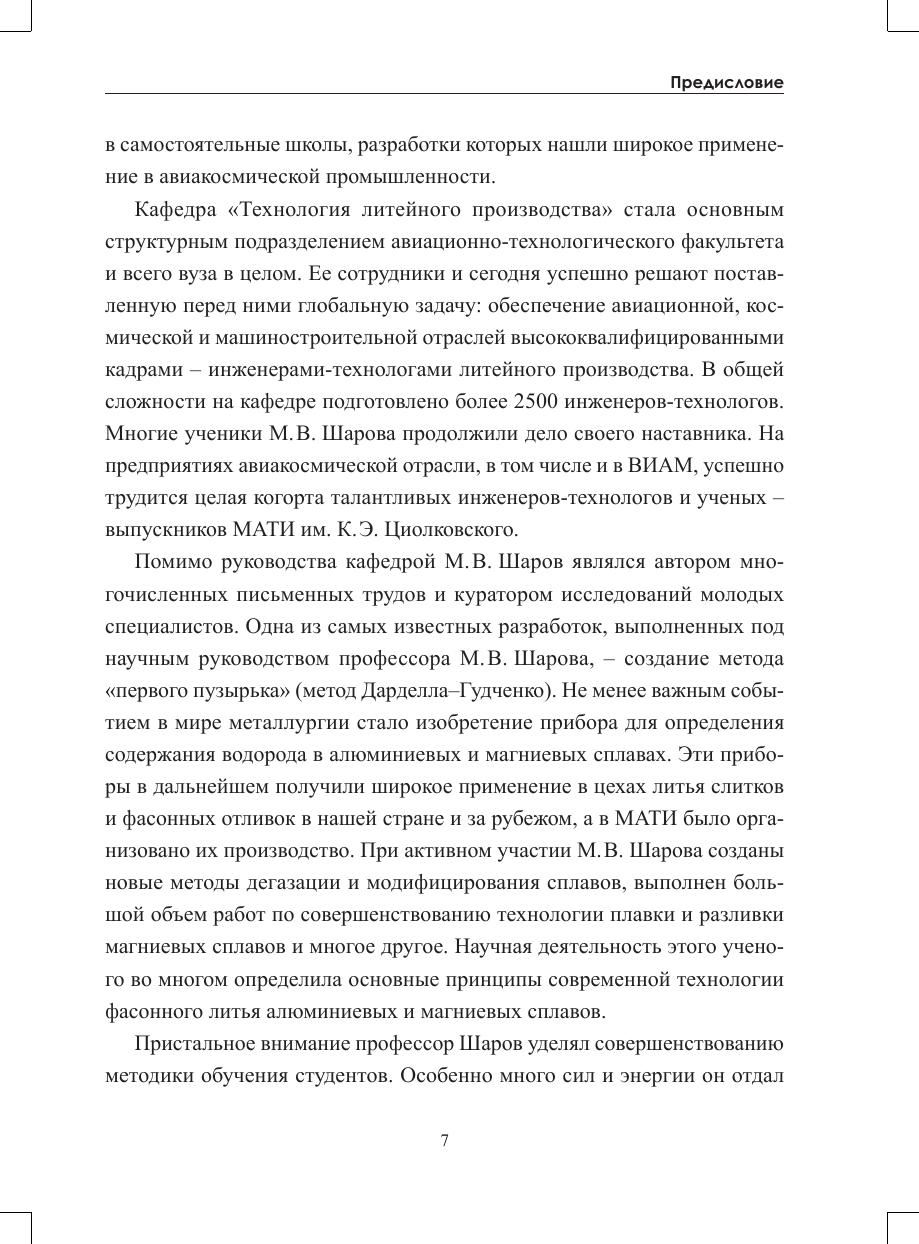 Предисловие

в самостоятельные школы, разработки которых нашли широкое применение в авиакосмической промышленности.

Кафедра «Технология литейного производства» стала основным структурным подразделением авиационно-технологического факультета и всего вуза в целом. Ее сотрудники и сегодня успешно решают поставленную перед ними глобальную задачу: обеспечение авиационной, космической и машиностроительной отраслей высококвалифицированными кадрами – инженерами-технологами литейного производства. В общей сложности на кафедре подготовлено более 2500 инженеров-технологов. Многие ученики М.В. Шарова продолжили дело своего наставника. На предприятиях авиакосмической отрасли, в том числе и в ВИАМ, успешно трудится целая когорта талантливых инженеров-технологов и ученых – выпускников МАТИ им. К.Э. Циолковского.

Помимо руководства кафедрой М.В. Шаров являлся автором многочисленных письменных трудов и куратором исследований молодых специалистов. Одна из самых известных разработок, выполненных под научным руководством профессора М.В. Шарова, – создание метода «первого пузырька» (метод Дарделла–Гудченко). Не менее важным событием в мире металлургии стало изобретение прибора для определения содержания водорода в алюминиевых и магниевых сплавах. Эти приборы в дальнейшем получили широкое применение в цехах литья слитков и фасонных отливок в нашей стране и за рубежом, а в МАТИ было организовано их производство. При активном участии М.В. Шарова созданы новые методы дегазации и модифицирования сплавов, выполнен большой объем работ по совершенствованию технологии плавки и разливки магниевых сплавов и многое другое. Научная деятельность этого ученого во многом определила основные принципы современной технологии фасонного литья алюминиевых и магниевых сплавов.

Пристальное внимание профессор Шаров уделял совершенствованию методики обучения студентов. Особенно много сил и энергии он отдал

7